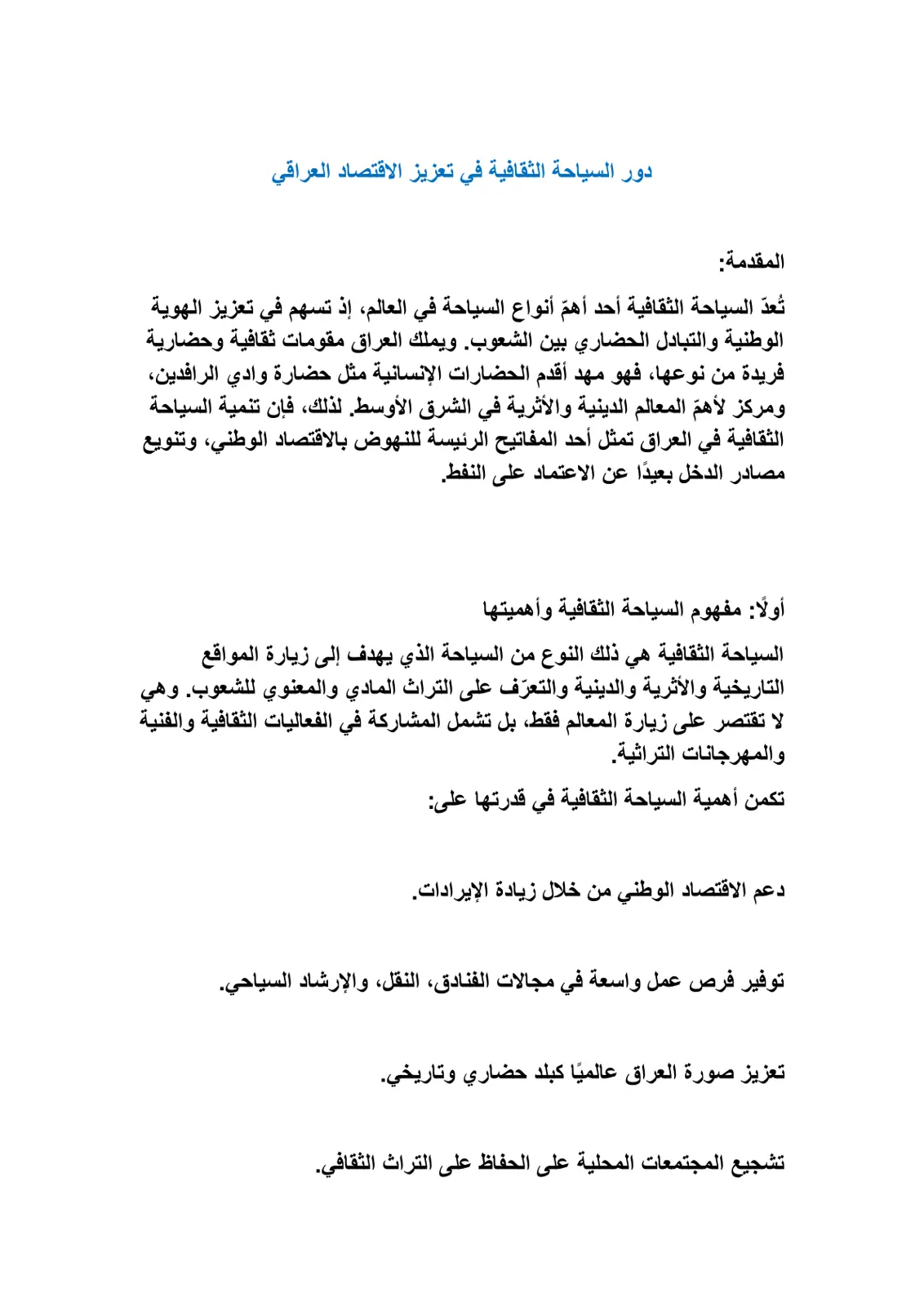 دور السياحة الثقافية في تعزيز الاقتصاد العراقي

المقدمة:

تُعدّ السياحة الثقافية أحد أهمّ أنواع السياحة في العالم، إذ تسهم في تعزيز الهوية الوطنية والتبادل الحضاري بين الشعوب. ويملك العراق مقومات ثقافية وحضارية فريدة من نوعها، فهو مهد أقدم الحضارات الإنسانية مثل حضارة وادي الرافدين، ومركز لأهمّ المعالم الدينية والأثرية في الشرق الأوسط. لذلك، فإن تنمية السياحة الثقافية في العراق تمثل أحد المفاتيح الرئيسة للنهوض بالاقتصاد الوطني، وتنويع مصادر الدخل بعيدًا عن الاعتماد على النفط.

أولًا: مفهوم السياحة الثقافية وأهميتها

السياحة الثقافية هي ذلك النوع من السياحة الذي يهدف إلى زيارة المواقع التاريخية والأثرية والدينية والتعرّف على التراث المادي والمعنوي للشعوب. وهي لا تقتصر على زيارة المعالم فقط، بل تشمل المشاركة في الفعاليات الثقافية والفنية والمهرجانات التراثية.

تكمن أهمية السياحة الثقافية في قدرتها على:

دعم الاقتصاد الوطني من خلال زيادة الإيرادات.

توفير فرص عمل واسعة في مجالات الفنادق، النقل، والإرشاد السياحي.

تعزيز صورة العراق عالميًا كبلد حضاري وتاريخي.

تشجيع المجتمعات المحلية على الحفاظ على التراث الثقافي.